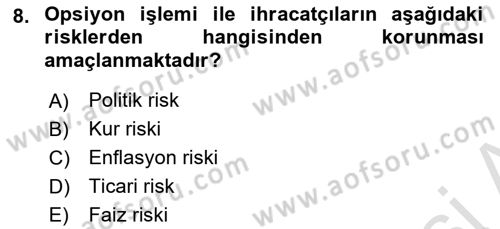 8. Opsiyon işlemi ile ihracatçıların aşağıdaki risklerden hangisinden korunması amaçlanmaktadır?

A) Politik risk
B) Kur riski
C) Enflasyon riski
D) Ticari risk
E) Faiz riski

www.aofsoru.com
www.aofsoru.com
www.aofsoru.com
www.aofsoru.com